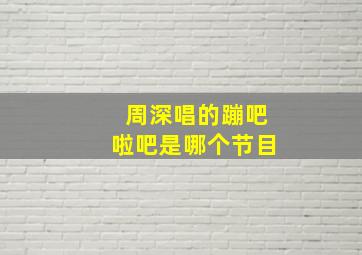 周深唱的蹦吧啦吧是哪个节目